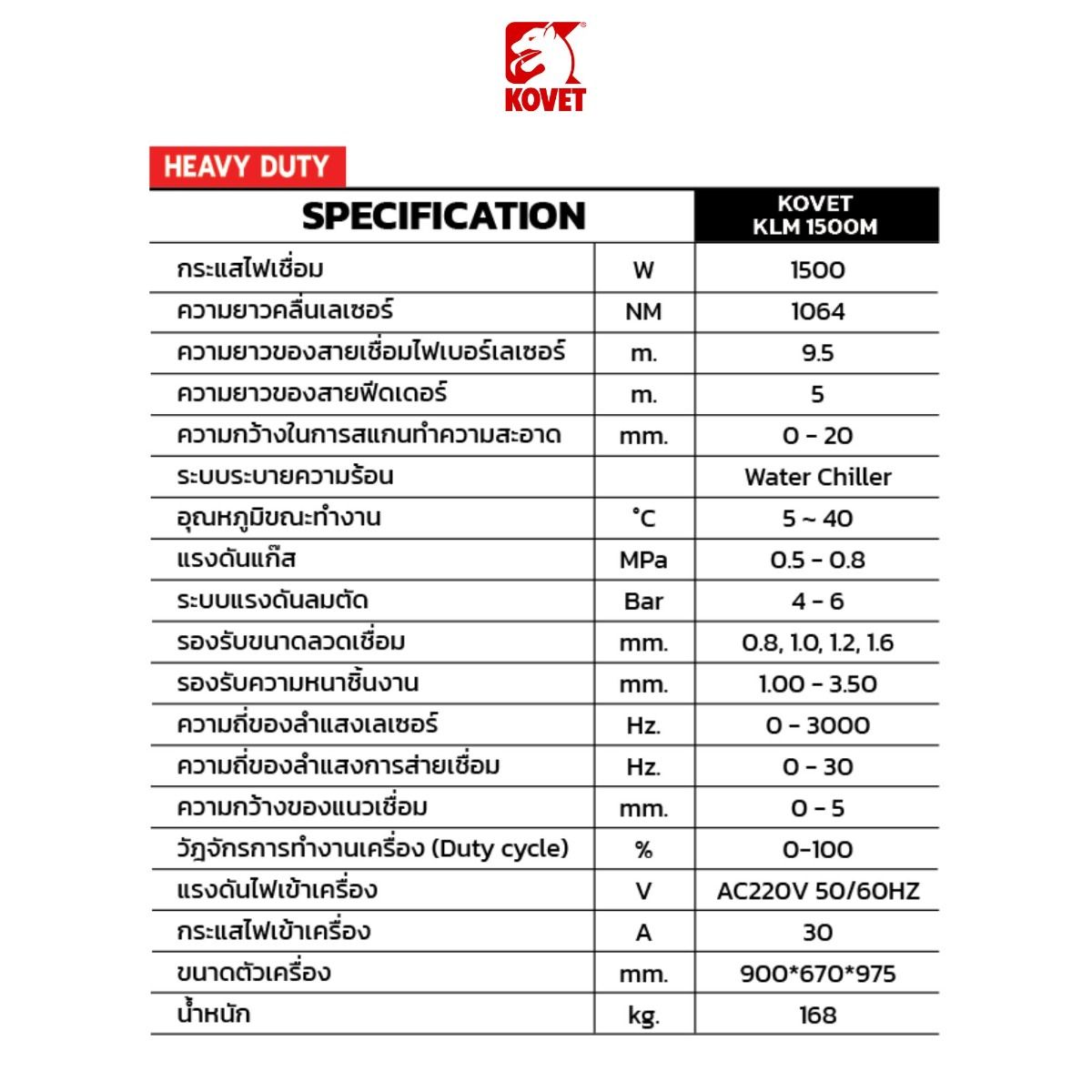 KOVET

HEAVY DUTY

| SPECIFICATION | | KOVET KLM 1500M |
|---|---|---|
| กระแสไฟเชื่อม | W | 1500 |
| ความยาวคลื่นเลเซอร์ | NM | 1064 |
| ความยาวของสายเชื่อมไฟเบอร์เลเซอร์ | m. | 9.5 |
| ความยาวของสายฟีดเดอร์ | m. | 5 |
| ความกว้างในการสแกนทำความสะอาด | mm. | 0 - 20 |
| ระบบระบายความร้อน | | Water Chiller |
| อุณหภูมิขณะทำงาน | °C | 5 ~ 40 |
| แรงดันแก๊ส | MPa | 0.5 - 0.8 |
| ระบบแรงดันลมตัด | Bar | 4 - 6 |
| รองรับขนาดลวดเชื่อม | mm. | 0.8, 1.0, 1.2, 1.6 |
| รองรับความหนาชิ้นงาน | mm. | 1.00 - 3.50 |
| ความถี่ของลำแสงเลเซอร์ | Hz. | 0 - 3000 |
| ความถี่ของลำแสงการส่ายเชื่อม | Hz. | 0 - 30 |
| ความกว้างของแนวเชื่อม | mm. | 0 - 5 |
| วัฏจักรการทำงานเครื่อง (Duty cycle) | % | 0-100 |
| แรงดันไฟเข้าเครื่อง | V | AC220V 50/60HZ |
| กระแสไฟเข้าเครื่อง | A | 30 |
| ขนาดตัวเครื่อง | mm. | 900*670*975 |
| น้ำหนัก | kg. | 168 |